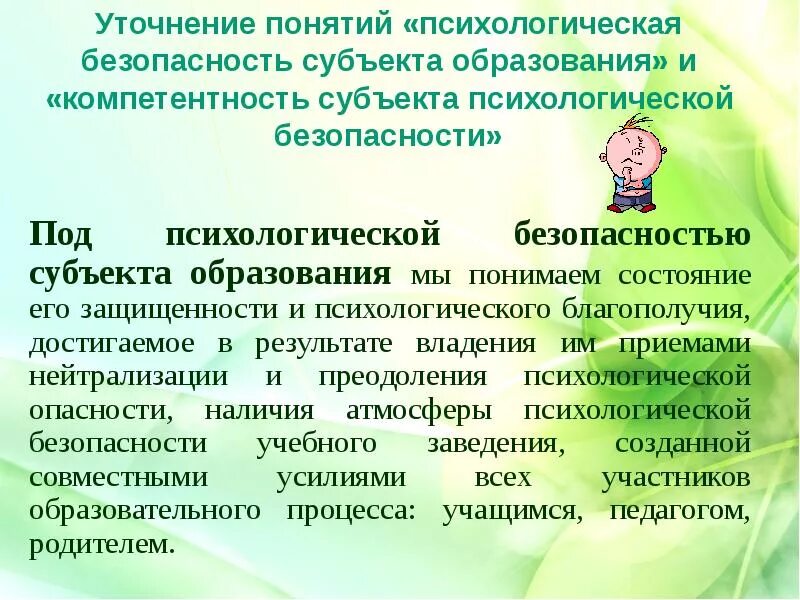 Уточнение понятий «психологическая безопасность субъекта образования» и «компетентность субъекта психологической безопасности»

Под психологической безопасностью субъекта образования мы понимаем состояние его защищенности и психологического благополучия, достигаемое в результате владения им приемами нейтрализации и преодоления психологической опасности, наличия атмосферы психологической безопасности учебного заведения, созданной совместными усилиями всех участников образовательного процесса: учащимся, педагогом, родителем.